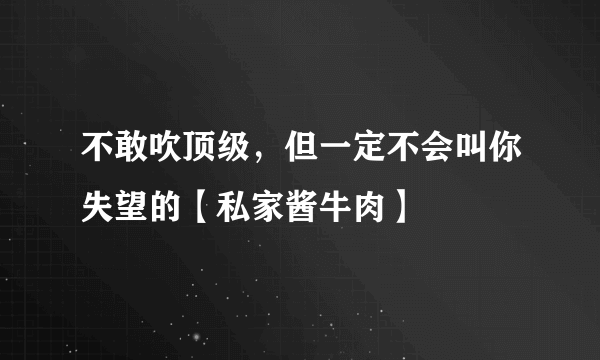 不敢吹顶级，但一定不会叫你失望的【私家酱牛肉】